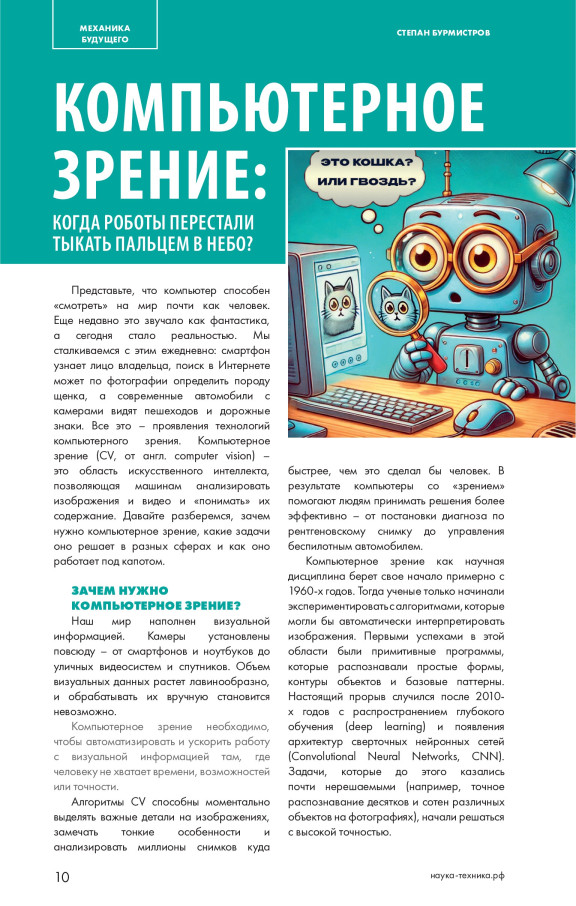 МЕХАНИКА БУДУЩЕГО

СТЕПАН БУРМИСТРОВ

КОМПЬЮТЕРНОЕ ЗРЕНИЕ:

КОГДА РОБОТЫ ПЕРЕСТАЛИ ТЫКАТЬ ПАЛЬЦЕМ В НЕБО?

ЭТО КОШКА? ИЛИ ГВОЗДЬ?

Представьте, что компьютер способен «смотреть» на мир почти как человек. Еще недавно это звучало как фантастика, а сегодня стало реальностью. Мы сталкиваемся с этим ежедневно: смартфон узнает лицо владельца, поиск в Интернете может по фотографии определить породу щенка, а современные автомобили с камерами видят пешеходов и дорожные знаки. Все это – проявления технологий компьютерного зрения. Компьютерное зрение (CV, от англ. computer vision) – это область искусственного интеллекта, позволяющая машинам анализировать изображения и видео и «понимать» их содержание. Давайте разберемся, зачем нужно компьютерное зрение, какие задачи оно решает в разных сферах и как оно работает под капотом.

ЗАЧЕМ НУЖНО КОМПЬЮТЕРНОЕ ЗРЕНИЕ?

Наш мир наполнен визуальной информацией. Камеры установлены повсюду – от смартфонов и ноутбуков до уличных видеосистем и спутников. Объем визуальных данных растет лавинообразно, и обрабатывать их вручную становится невозможно.

Компьютерное зрение необходимо, чтобы автоматизировать и ускорить работу с визуальной информацией там, где человеку не хватает времени, возможностей или точности.

Алгоритмы CV способны моментально выделять важные детали на изображениях, замечать тонкие особенности и анализировать миллионы снимков куда быстрее, чем это сделал бы человек. В результате компьютеры со «зрением» помогают людям принимать решения более эффективно – от постановки диагноза по рентгеновскому снимку до управления беспилотным автомобилем.

Компьютерное зрение как научная дисциплина берет свое начало примерно с 1960-х годов. Тогда ученые только начинали экспериментировать с алгоритмами, которые могли бы автоматически интерпретировать изображения. Первыми успехами в этой области были примитивные программы, которые распознавали простые формы, контуры объектов и базовые паттерны. Настоящий прорыв случился после 2010-х годов с распространением глубокого обучения (deep learning) и появления архитектур сверточных нейронных сетей (Convolutional Neural Networks, CNN). Задачи, которые до этого казались почти нерешаемыми (например, точное распознавание десятков и сотен различных объектов на фотографиях), начали решаться с высокой точностью.

10

наука-техника.рф